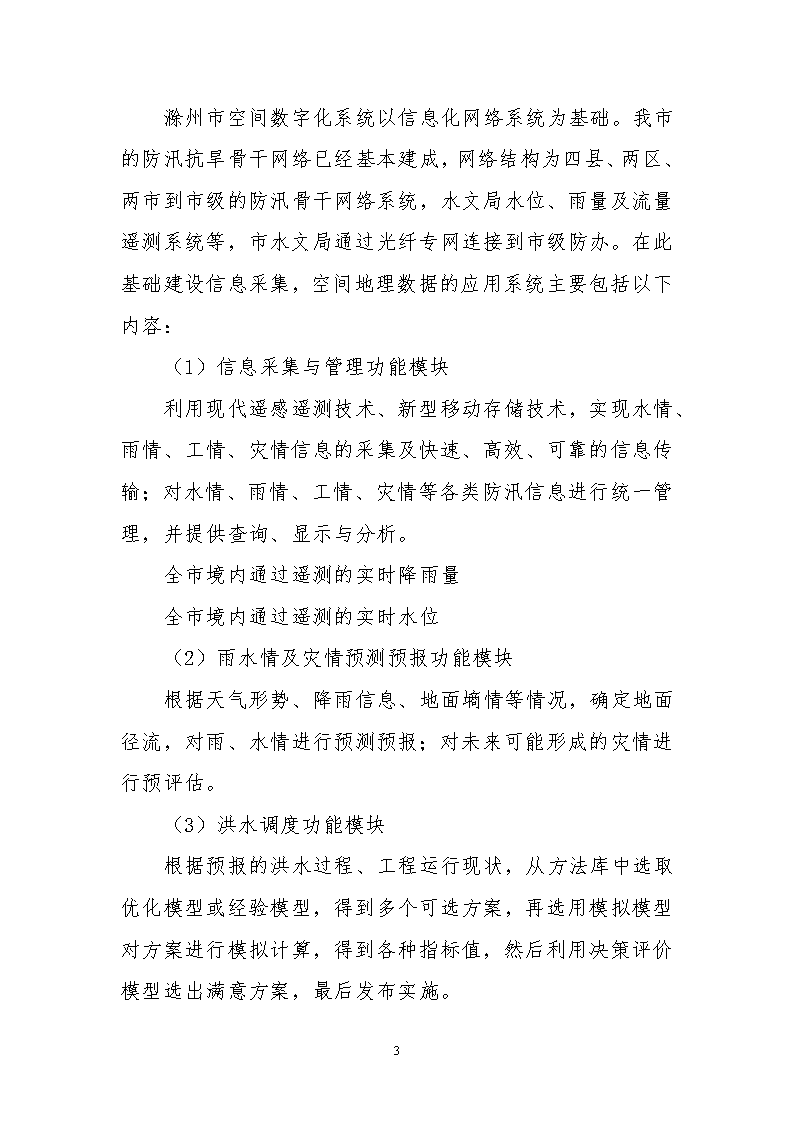 滁州市空间数字化系统以信息化网络系统为基础。我市的防汛抗旱骨干网络已经基本建成，网络结构为四县、两区、两市到市级的防汛骨干网络系统，水文局水位、雨量及流量遥测系统等，市水文局通过光纤专网连接到市级防办。在此基础建设信息采集，空间地理数据的应用系统主要包括以下内容：

（1）信息采集与管理功能模块

利用现代遥感遥测技术、新型移动存储技术，实现水情、雨情、工情、灾情信息的采集及快速、高效、可靠的信息传输；对水情、雨情、工情、灾情等各类防汛信息进行统一管理，并提供查询、显示与分析。

全市境内通过遥测的实时降雨量

全市境内通过遥测的实时水位

（2）雨水情及灾情预测预报功能模块

根据天气形势、降雨信息、地面墒情等情况，确定地面径流，对雨、水情进行预测预报；对未来可能形成的灾情进行预评估。

（3）洪水调度功能模块

根据预报的洪水过程、工程运行现状，从方法库中选取优化模型或经验模型，得到多个可选方案，再选用模拟模型对方案进行模拟计算，得到各种指标值，然后利用决策评价模型选出满意方案，最后发布实施。

3